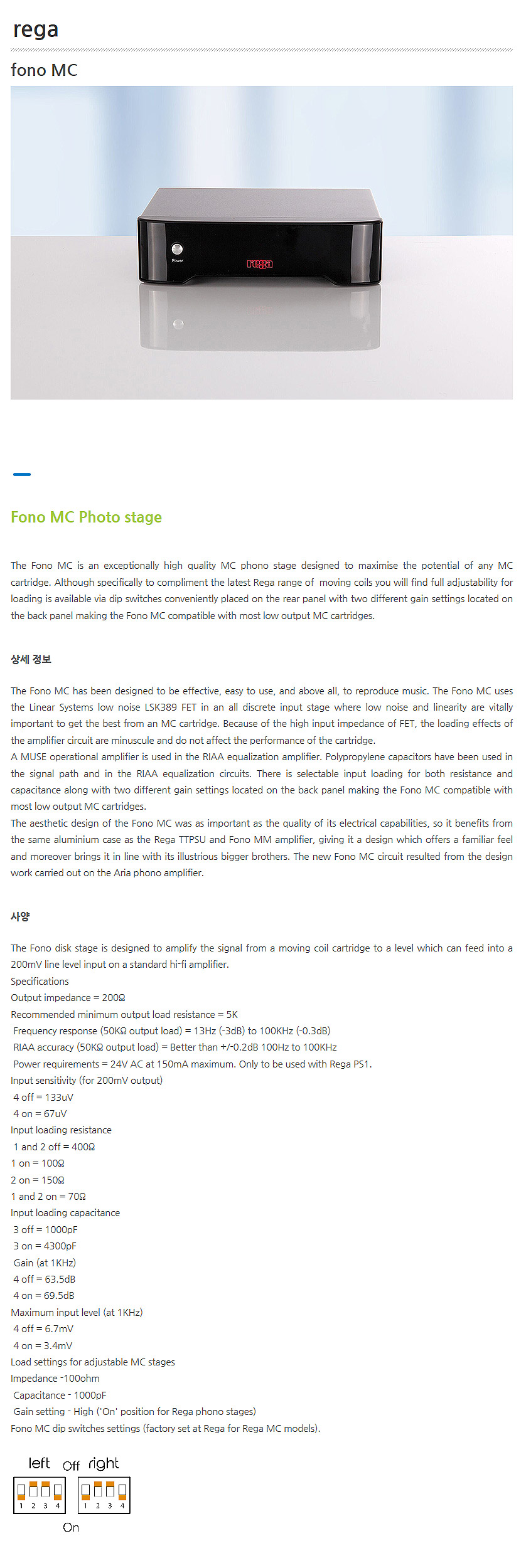 rega

fono MC

Power

rega

Fono MC Photo stage

The Fono MC is an exceptionally high quality MC phono stage designed to maximise the potential of any MC cartridge. Although specifically to compliment the latest Rega range of moving coils you will find full adjustability for loading is available via dip switches conveniently placed on the rear panel with two different gain settings located on the back panel making the Fono MC compatible with most low output MC cartridges.

상세 정보

The Fono MC has been designed to be effective, easy to use, and above all, to reproduce music. The Fono MC uses the Linear Systems low noise LSK389 FET in an all discrete input stage where low noise and linearity are vitally important to get the best from an MC cartridge. Because of the high input impedance of FET, the loading effects of the amplifier circuit are minuscule and do not affect the performance of the cartridge.
A MUSE operational amplifier is used in the RIAA equalization amplifier. Polypropylene capacitors have been used in the signal path and in the RIAA equalization circuits. There is selectable input loading for both resistance and capacitance along with two different gain settings located on the back panel making the Fono MC compatible with most low output MC cartridges.
The aesthetic design of the Fono MC was as important as the quality of its electrical capabilities, so it benefits from the same aluminium case as the Rega TTPSU and Fono MM amplifier, giving it a design which offers a familiar feel and moreover brings it in line with its illustrious bigger brothers. The new Fono MC circuit resulted from the design work carried out on the Aria phono amplifier.

사양

The Fono disk stage is designed to amplify the signal from a moving coil cartridge to a level which can feed into a 200mV line level input on a standard hi-fi amplifier.
Specifications
Output impedance = 200Ω
Recommended minimum output load resistance = 5K
Frequency response (50KΩ output load) = 13Hz (-3dB) to 100KHz (-0.3dB)
RIAA accuracy (50KΩ output load) = Better than +/-0.2dB 100Hz to 100KHz
Power requirements = 24V AC at 150mA maximum. Only to be used with Rega PS1.
Input sensitivity (for 200mV output)
4 off = 133uV
4 on = 67uV
Input loading resistance
1 and 2 off = 400Ω
1 on = 100Ω
2 on = 150Ω
1 and 2 on = 70Ω
Input loading capacitance
3 off = 1000pF
3 on = 4300pF
Gain (at 1KHz)
4 off = 63.5dB
4 on = 69.5dB
Maximum input level (at 1KHz)
4 off = 6.7mV
4 on = 3.4mV
Load settings for adjustable MC stages
Impedance -100ohm
Capacitance - 1000pF
Gain setting - High ('On' position for Rega phono stages)
Fono MC dip switches settings (factory set at Rega for Rega MC models).

left Off right
1 2 3 4 1 2 3 4
On